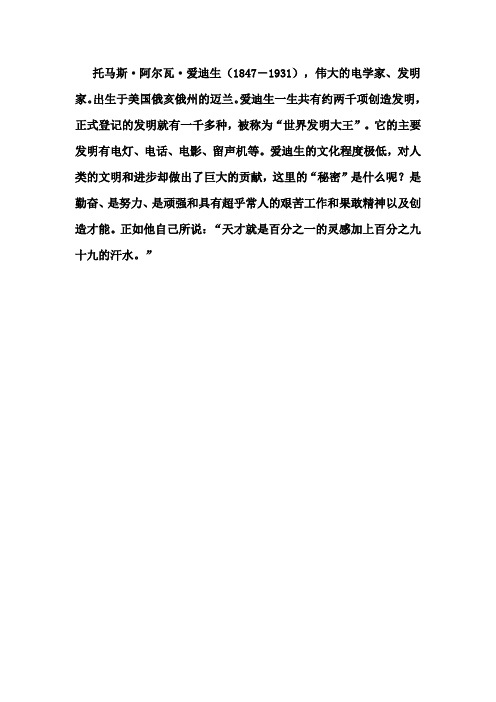 托马斯·阿尔瓦·爱迪生（1847－1931），伟大的电学家、发明家。出生于美国俄亥俄州的迈兰。爱迪生一生共有约两千项创造发明，正式登记的发明就有一千多种，被称为“世界发明大王”。它的主要发明有电灯、电话、电影、留声机等。爱迪生的文化程度极低，对人类的文明和进步却做出了巨大的贡献，这里的“秘密”是什么呢？是勤奋、是努力、是顽强和具有超乎常人的艰苦工作和果敢精神以及创造才能。正如他自己所说：“天才就是百分之一的灵感加上百分之九十九的汗水。”